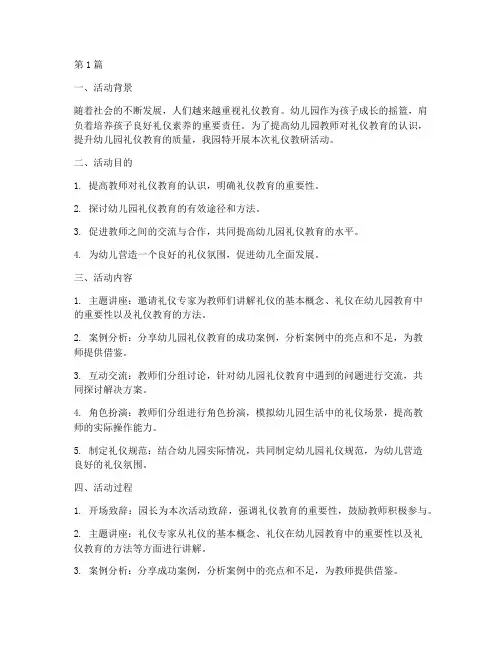 第1篇

一、活动背景

随着社会的不断发展，人们越来越重视礼仪教育。幼儿园作为孩子成长的摇篮，肩负着培养孩子良好礼仪素养的重要责任。为了提高幼儿园教师对礼仪教育的认识，提升幼儿园礼仪教育的质量，我园特开展本次礼仪教研活动。

二、活动目的

1. 提高教师对礼仪教育的认识，明确礼仪教育的重要性。

2. 探讨幼儿园礼仪教育的有效途径和方法。

3. 促进教师之间的交流与合作，共同提高幼儿园礼仪教育的水平。

4. 为幼儿营造一个良好的礼仪氛围，促进幼儿全面发展。

三、活动内容

1. 主题讲座：邀请礼仪专家为教师们讲解礼仪的基本概念、礼仪在幼儿园教育中的重要性以及礼仪教育的方法。

2. 案例分析：分享幼儿园礼仪教育的成功案例，分析案例中的亮点和不足，为教师提供借鉴。

3. 互动交流：教师们分组讨论，针对幼儿园礼仪教育中遇到的问题进行交流，共同探讨解决方案。

4. 角色扮演：教师们分组进行角色扮演，模拟幼儿园生活中的礼仪场景，提高教师的实际操作能力。

5. 制定礼仪规范：结合幼儿园实际情况，共同制定幼儿园礼仪规范，为幼儿营造良好的礼仪氛围。

四、活动过程

1. 开场致辞：园长为本次活动致辞，强调礼仪教育的重要性，鼓励教师积极参与。

2. 主题讲座：礼仪专家从礼仪的基本概念、礼仪在幼儿园教育中的重要性以及礼仪教育的方法等方面进行讲解。

3. 案例分析：分享成功案例，分析案例中的亮点和不足，为教师提供借鉴。